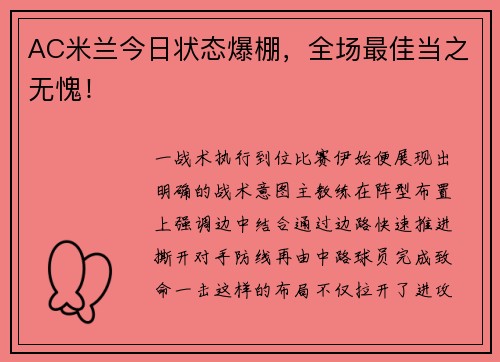 AC米兰今日状态爆棚，全场最佳当之无愧！

一战术执行到位比赛伊始便展现出明确的战术意图主教练在阵型布置上强调边中结合通过边路快速推进撕开对手防线再由中路球员完成致命一击这样的布局不仅拉开了进攻